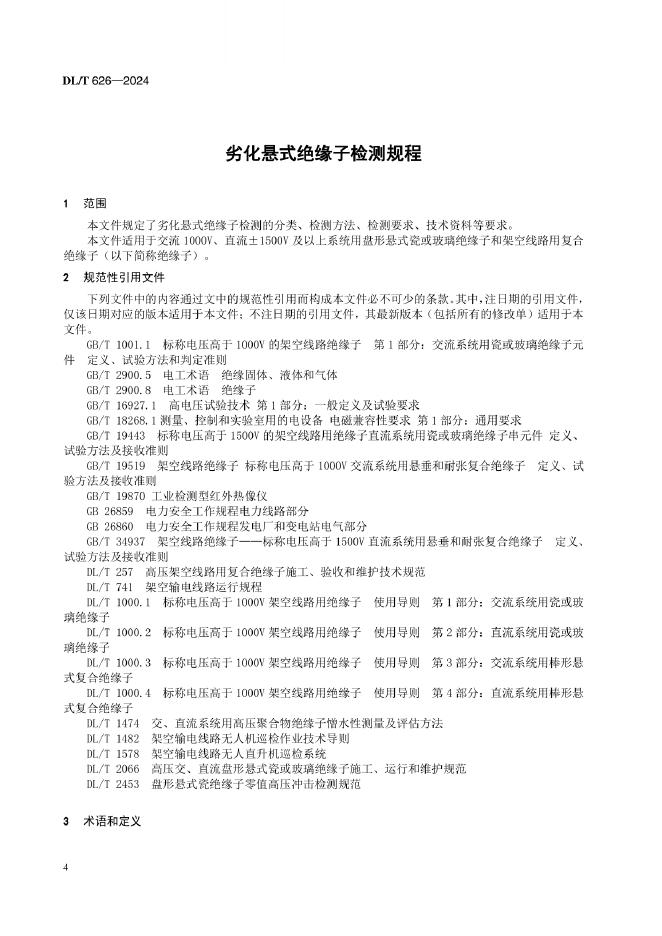 DL/T 626—2024

劣化悬式绝缘子检测规程

1 范围

本文件规定了劣化悬式绝缘子检测的分类、检测方法、检测要求、技术资料等要求。

本文件适用于交流 1000V、直流±1500V 及以上系统用盘形悬式瓷或玻璃绝缘子和架空线路用复合绝缘子（以下简称绝缘子）。

2 规范性引用文件

下列文件中的内容通过文中的规范性引用而构成本文件必不可少的条款。其中，注日期的引用文件，仅该日期对应的版本适用于本文件；不注日期的引用文件，其最新版本（包括所有的修改单）适用于本文件。

GB/T 1001.1 标称电压高于 1000V 的架空线路绝缘子 第 1 部分：交流系统用瓷或玻璃绝缘子元件 定义、试验方法和判定准则

GB/T 2900.5 电工术语 绝缘固体、液体和气体

GB/T 2900.8 电工术语 绝缘子

GB/T 16927.1 高电压试验技术 第 1 部分：一般定义及试验要求

GB/T 18268.1 测量、控制和实验室用的电设备 电磁兼容性要求 第 1 部分：通用要求

GB/T 19443 标称电压高于 1500V 的架空线路用绝缘子直流系统用瓷或玻璃绝缘子串元件 定义、试验方法及接收准则

GB/T 19519 架空线路绝缘子 标称电压高于 1000V 交流系统用悬垂和耐张复合绝缘子 定义、试验方法及接收准则

GB/T 19870 工业检测型红外热像仪

GB 26859 电力安全工作规程电力线路部分

GB 26860 电力安全工作规程发电厂和变电站电气部分

GB/T 34937 架空线路绝缘子——标称电压高于 1500V 直流系统用悬垂和耐张复合绝缘子 定义、试验方法及接收准则

DL/T 257 高压架空线路用复合绝缘子施工、验收和维护技术规范

DL/T 741 架空输电线路运行规程

DL/T 1000.1 标称电压高于 1000V 架空线路用绝缘子 使用导则 第 1 部分：交流系统用瓷或玻璃绝缘子

DL/T 1000.2 标称电压高于 1000V 架空线路用绝缘子 使用导则 第 2 部分：直流系统用瓷或玻璃绝缘子

DL/T 1000.3 标称电压高于 1000V 架空线路用绝缘子 使用导则 第 3 部分：交流系统用棒形悬式复合绝缘子

DL/T 1000.4 标称电压高于 1000V 架空线路用绝缘子 使用导则 第 4 部分：直流系统用棒形悬式复合绝缘子

DL/T 1474 交、直流系统用高压聚合物绝缘子憎水性测量及评估方法

DL/T 1482 架空输电线路无人机巡检作业技术导则

DL/T 1578 架空输电线路无人直升机巡检系统

DL/T 2066 高压交、直流盘形悬式瓷或玻璃绝缘子施工、运行和维护规范

DL/T 2453 盘形悬式瓷绝缘子零值高压冲击检测规范

3 术语和定义

4